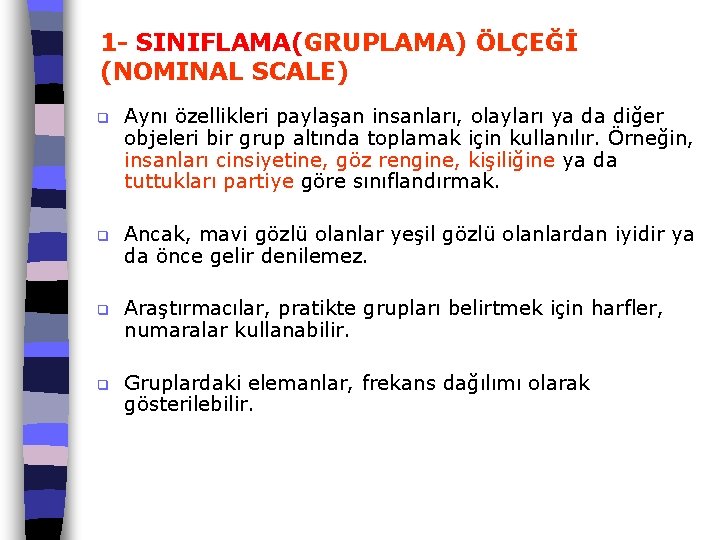 1- SINIFLAMA(GRUPLAMA) ÖLÇEĞİ (NOMINAL SCALE)

Aynı özellikleri paylaşan insanları, olayları ya da diğer objeleri bir grup altında toplamak için kullanılır. Örneğin, insanları cinsiyetine, göz rengine, kişiliğine ya da tuttukları partiye göre sınıflandırmak.

Ancak, mavi gözlü olanlar yeşil gözlü olanlardan iyidir ya da önce gelir denilemez.

Araştırmacılar, pratikte grupları belirtmek için harfler, numaralar kullanabilir.

Gruplardaki elemanlar, frekans dağılımı olarak gösterilebilir.